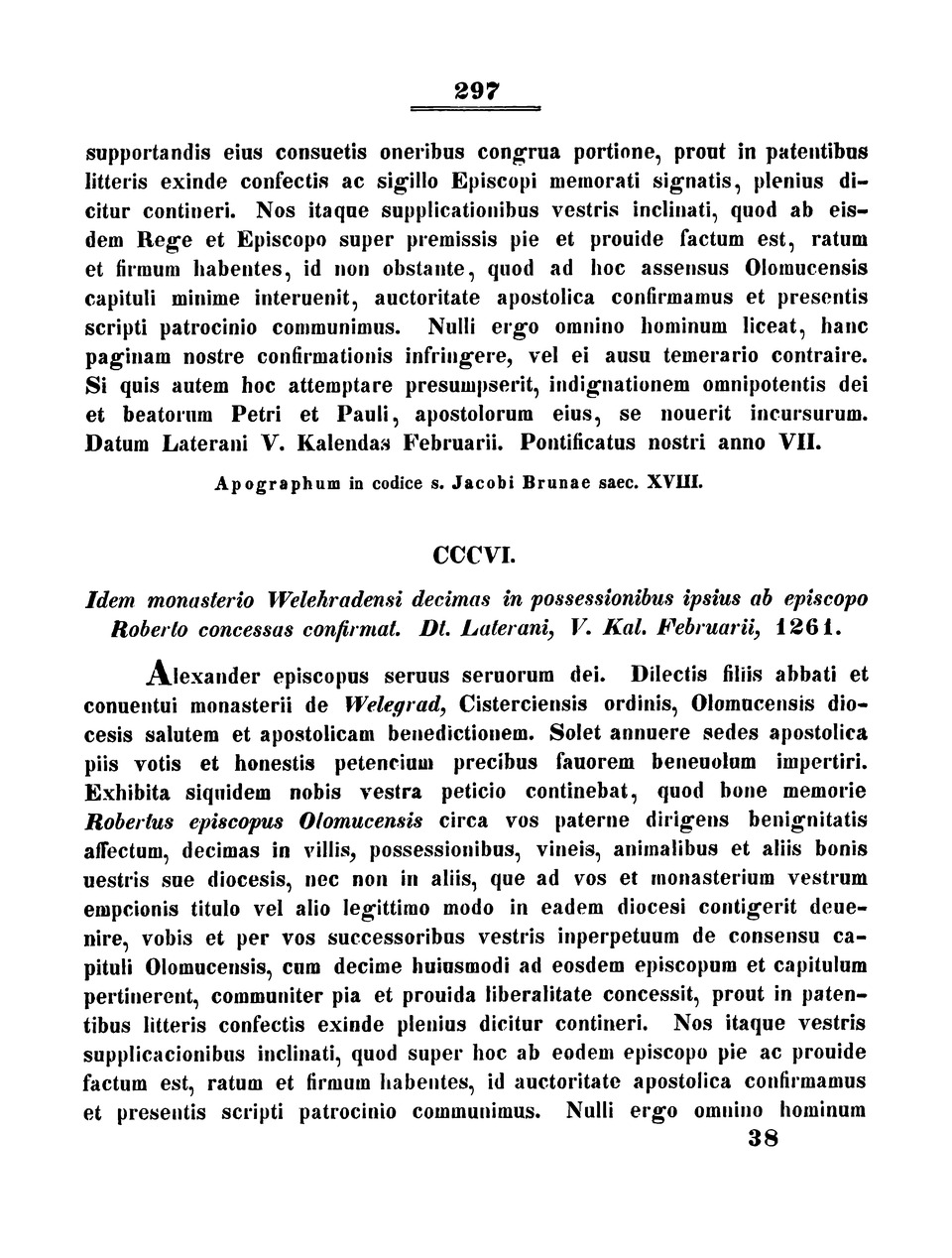 297

supportandis eius consuetis oneribus congrua portione, prout in patentibus litteris exinde confectis ac sigillo Episcopi memorati signatis, plenius dicitur contineri. Nos itaque supplicationibus vestris inclinati, quod ab eisdem Rege et Episcopo super premissis pie et prouide factum est, ratum et firmum habentes, id non obstante, quod ad hoc assensus Olomucensis capituli minime interuenit, auctoritate apostolica confirmamus et presentis scripti patrocinio communimus. Nulli ergo omnino hominum liceat, hanc paginam nostre confirmationis infringere, vel ei ausu temerario contraire. Si quis autem hoc attemptare presumpserit, indignationem omnipotentis dei et beatorum Petri et Pauli, apostolorum eius, se nouerit incursurum. Datum Laterani V. Kalendas Februarii. Pontificatus nostri anno VII.

Apographum in codice s. Jacobi Brunae saec. XVIII.

CCCVI.

Idem monasterio Welehradensi decimas in possessionibus ipsius ab episcopo Roberto concessas confirmat. Dt. Laterani, V. Kal. Februarii, 1261.

Alexander episcopus seruus seruorum dei. Dilectis filiis abbati et conuentui monasterii de Welegrad, Cisterciensis ordinis, Olomucensis diocesis salutem et apostolicam benedictionem. Solet annuere sedes apostolica piis votis et honestis petencium precibus fauorem beneuolum impertiri. Exhibita siquidem nobis vestra peticio continebat, quod bone memorie Robertus episcopus Olomucensis circa vos paterne dirigens benignitatis affectum, decimas in villis, possessionibus, vineis, animalibus et aliis bonis uestris sue diocesis, nec non in aliis, que ad vos et monasterium vestrum empcionis titulo vel alio legittimo modo in eadem diocesi contigerit deuenire, vobis et per vos successoribus vestris inperpetuum de consensu capituli Olomucensis, cum decime huiusmodi ad eosdem episcopum et capitulum pertinerent, communiter pia et prouida liberalitate concessit, prout in patentibus litteris confectis exinde plenius dicitur contineri. Nos itaque vestris supplicacionibus inclinati, quod super hoc ab eodem episcopo pie ac prouide factum est, ratum et firmum habentes, id auctoritate apostolica confirmamus et presentis scripti patrocinio communimus. Nulli ergo omnino hominum

38